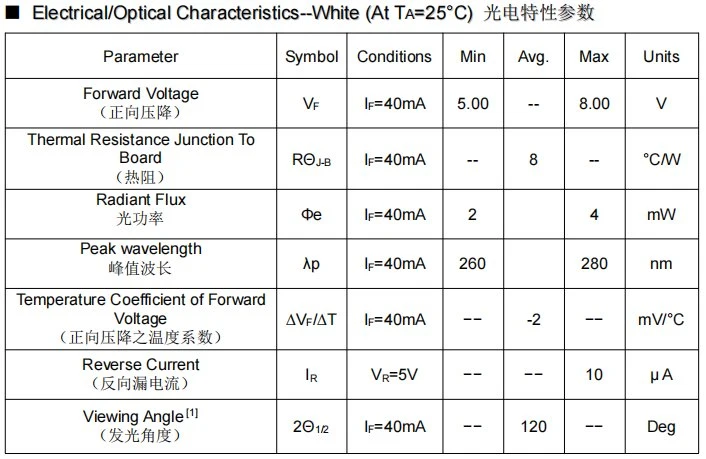 ■ Electrical/Optical Characteristics--White (At $T_A$=25°C) 光电特性参数

| Parameter | Symbol | Conditions | Min | Avg. | Max | Units |
|---|---|---|---|---|---|---|
| Forward Voltage (正向压降) | $V_F$ | $I_F$=40mA | 5.00 | -- | 8.00 | V |
| Thermal Resistance Junction To Board (热阻) | $R\Theta_{J-B}$ | $I_F$=40mA | -- | 8 | -- | °C/W |
| Radiant Flux 光功率 | Φe | $I_F$=40mA | 2 | | 4 | mW |
| Peak wavelength 峰值波长 | λp | $I_F$=40mA | 260 | | 280 | nm |
| Temperature Coefficient of Forward Voltage (正向压降之温度系数) | $\Delta V_F/\Delta T$ | $I_F$=40mA | -- | -2 | -- | mV/°C |
| Reverse Current (反向漏电流) | $I_R$ | $V_R$=5V | -- | -- | 10 | μA |
| Viewing Angle$^{[1]}$ (发光角度) | $2\Theta_{1/2}$ | $I_F$=40mA | -- | 120 | -- | Deg |